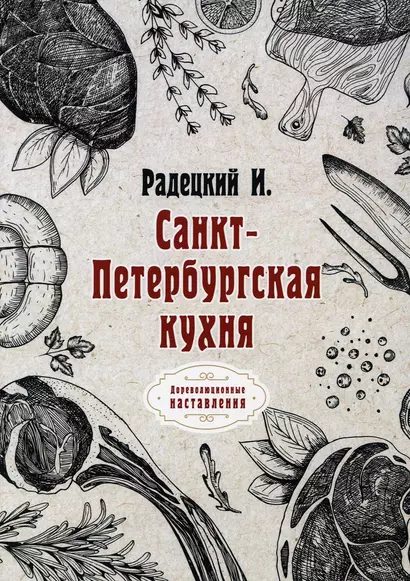 Радецкий И.

Санкт-Петербургская кухня

Дореволюционные наставления